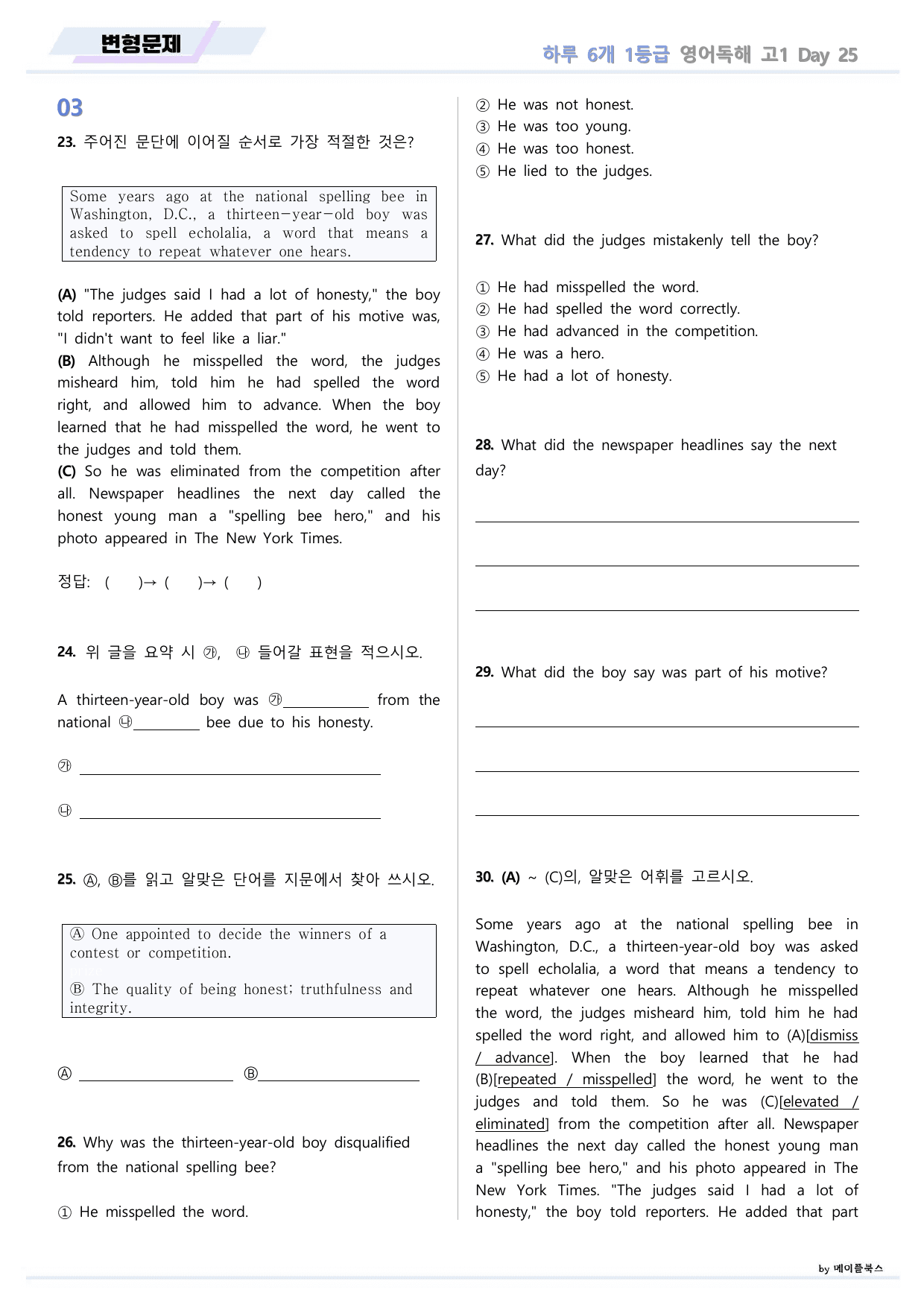 변형문제

하루 6개 1등급 영어독해 고1 Day 25

03

23. 주어진 문단에 이어질 순서로 가장 적절한 것은?

Some years ago at the national spelling bee in Washington, D.C., a thirteen-year-old boy was asked to spell echolalia, a word that means a tendency to repeat whatever one hears.

(A) "The judges said I had a lot of honesty," the boy told reporters. He added that part of his motive was, "I didn't want to feel like a liar."
(B) Although he misspelled the word, the judges misheard him, told him he had spelled the word right, and allowed him to advance. When the boy learned that he had misspelled the word, he went to the judges and told them.
(C) So he was eliminated from the competition after all. Newspaper headlines the next day called the honest young man a "spelling bee hero," and his photo appeared in The New York Times.

정답: ( )→ ( )→ ( )

24. 위 글을 요약 시 ㉮, ㉯ 들어갈 표현을 적으시오.

A thirteen-year-old boy was ㉮____ from the national ㉯____ bee due to his honesty.

㉮ ____

㉯ ____

25. Ⓐ, Ⓑ를 읽고 알맞은 단어를 지문에서 찾아 쓰시오.

Ⓐ One appointed to decide the winners of a contest or competition.

Ⓑ The quality of being honest; truthfulness and integrity.

Ⓐ ____ Ⓑ____

26. Why was the thirteen-year-old boy disqualified from the national spelling bee?

① He misspelled the word.
② He was not honest.
③ He was too young.
④ He was too honest.
⑤ He lied to the judges.

27. What did the judges mistakenly tell the boy?

① He had misspelled the word.
② He had spelled the word correctly.
③ He had advanced in the competition.
④ He was a hero.
⑤ He had a lot of honesty.

28. What did the newspaper headlines say the next day?

____

____

____

29. What did the boy say was part of his motive?

____

____

____

30. (A) ~ (C)의, 알맞은 어휘를 고르시오.

Some years ago at the national spelling bee in Washington, D.C., a thirteen-year-old boy was asked to spell echolalia, a word that means a tendency to repeat whatever one hears. Although he misspelled the word, the judges misheard him, told him he had spelled the word right, and allowed him to (A)[dismiss / advance]. When the boy learned that he had (B)[repeated / misspelled] the word, he went to the judges and told them. So he was (C)[elevated / eliminated] from the competition after all. Newspaper headlines the next day called the honest young man a "spelling bee hero," and his photo appeared in The New York Times. "The judges said I had a lot of honesty," the boy told reporters. He added that part

by 메이플북스